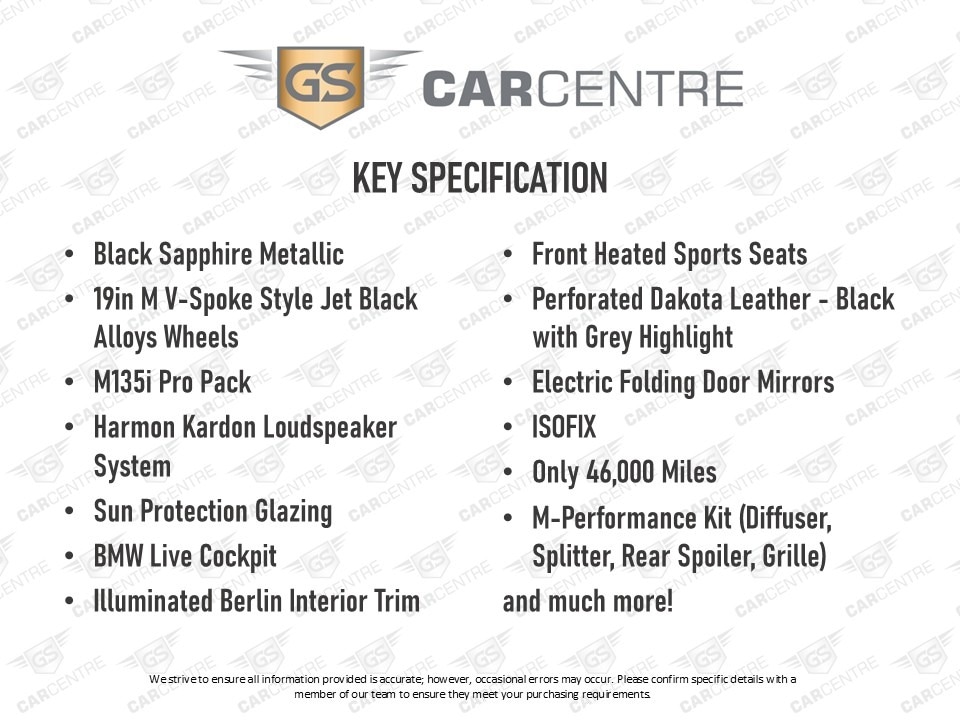 GS CARCENTRE

KEY SPECIFICATION

• Black Sapphire Metallic
• 19in M V-Spoke Style Jet Black Alloys Wheels
• M135i Pro Pack
• Harmon Kardon Loudspeaker System
• Sun Protection Glazing
• BMW Live Cockpit
• Illuminated Berlin Interior Trim

• Front Heated Sports Seats
• Perforated Dakota Leather - Black with Grey Highlight
• Electric Folding Door Mirrors
• ISOFIX
• Only 46,000 Miles
• M-Performance Kit (Diffuser, Splitter, Rear Spoiler, Grille)

and much more!

We strive to ensure all information provided is accurate; however, occasional errors may occur. Please confirm specific details with a member of our team to ensure they meet your purchasing requirements.

GS CARCENTRE